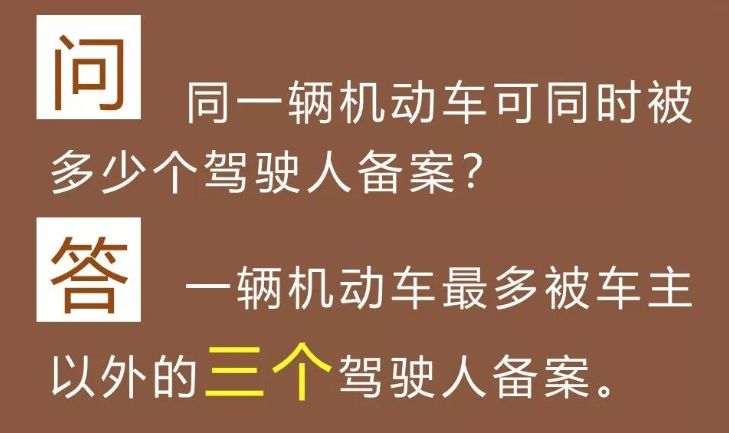 问 同一辆机动车可同时被多少个驾驶人备案？

答 一辆机动车最多被车主以外的三个驾驶人备案。